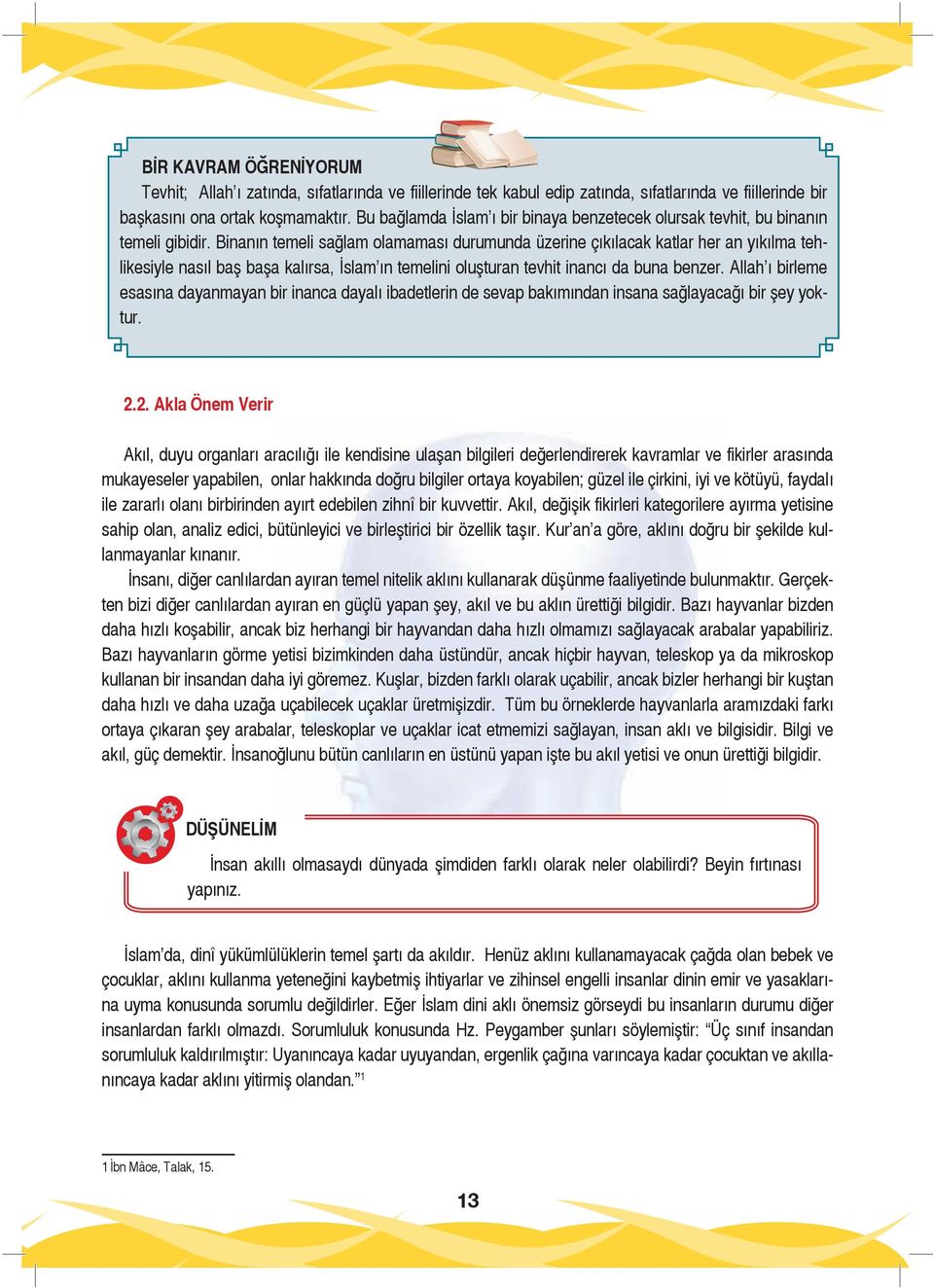 BİR KAVRAM ÖĞRENİYORUM
Tevhit; Allah'ı zatında, sıfatlarında ve fiillerinde tek kabul edip zatında, sıfatlarında ve fiillerinde bir başkasını ona ortak koşmamaktır. Bu bağlamda İslam'ı bir binaya benzetecek olursak tevhit, bu binanın temeli gibidir. Binanın temeli sağlam olamaması durumunda üzerine çıkılacak katlar her an yıkılma tehlikesiyle nasıl baş başa kalırsa, İslam'ın temelini oluşturan tevhit inancı da buna benzer. Allah'ı birleme esasına dayanmayan bir inanca dayalı ibadetlerin de sevap bakımından insana sağlayacağı bir şey yoktur.

2.2. Akla Önem Verir

Akıl, duyu organları aracılığı ile kendisine ulaşan bilgileri değerlendirerek kavramlar ve fikirler arasında mukayeseler yapabilen, onlar hakkında doğru bilgiler ortaya koyabilen; güzel ile çirkini, iyi ve kötüyü, faydalı ile zararlı olanı birbirinden ayırt edebilen zihnî bir kuvvettir. Akıl, değişik fikirleri kategorilere ayırma yetisine sahip olan, analiz edici, bütünleyici ve birleştirici bir özellik taşır. Kur'an'a göre, aklını doğru bir şekilde kullanmayanlar kınanır.

İnsanı, diğer canlılardan ayıran temel nitelik aklını kullanarak düşünme faaliyetinde bulunmaktır. Gerçekten bizi diğer canlılardan ayıran en güçlü yapan şey, akıl ve bu aklın ürettiği bilgidir. Bazı hayvanlar bizden daha hızlı koşabilir, ancak biz herhangi bir hayvandan daha hızlı olmamızı sağlayacak arabalar yapabiliriz. Bazı hayvanların görme yetisi bizimkinden daha üstündür, ancak hiçbir hayvan, teleskop ya da mikroskop kullanan bir insandan daha iyi göremez. Kuşlar, bizden farklı olarak uçabilir, ancak bizler herhangi bir kuştan daha hızlı ve daha uzağa uçabilecek uçaklar üretmişizdir. Tüm bu örneklerde hayvanlarla aramızdaki farkı ortaya çıkaran şey arabalar, teleskoplar ve uçaklar icat etmemizi sağlayan, insan aklı ve bilgisidir. Bilgi ve akıl, güç demektir. İnsanoğlunu bütün canlıların en üstünü yapan işte bu akıl yetisi ve onun ürettiği bilgidir.

DÜŞÜNELİM
İnsan akıllı olmasaydı dünyada şimdiden farklı olarak neler olabilirdi? Beyin fırtınası yapınız.

İslam'da, dinî yükümlülüklerin temel şartı da akıldır. Henüz aklını kullanamayacak çağda olan bebek ve çocuklar, aklını kullanma yeteneğini kaybetmiş ihtiyarlar ve zihinsel engelli insanlar dinin emir ve yasaklarına uyma konusunda sorumlu değildirler. Eğer İslam dini aklı önemsiz görseydi bu insanların durumu diğer insanlardan farklı olmazdı. Sorumluluk konusunda Hz. Peygamber şunları söylemiştir: "Üç sınıf insandan sorumluluk kaldırılmıştır: Uyanıncaya kadar uyuyandan, ergenlik çağına varıncaya kadar çocuktan ve akıllanıncaya kadar aklını yitirmiş olandan."$^1$

1 İbn Mâce, Talak, 15.

13